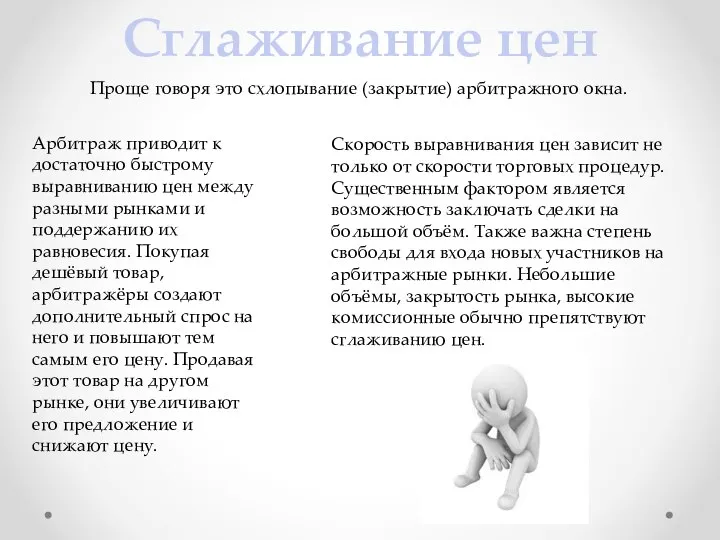 Сглаживание цен

Проще говоря это схлопывание (закрытие) арбитражного окна.

Арбитраж приводит к достаточно быстрому выравниванию цен между разными рынками и поддержанию их равновесия. Покупая дешёвый товар, арбитражёры создают дополнительный спрос на него и повышают тем самым его цену. Продавая этот товар на другом рынке, они увеличивают его предложение и снижают цену.

Скорость выравнивания цен зависит не только от скорости торговых процедур. Существенным фактором является возможность заключать сделки на большой объём. Также важна степень свободы для входа новых участников на арбитражные рынки. Небольшие объёмы, закрытость рынка, высокие комиссионные обычно препятствуют сглаживанию цен.